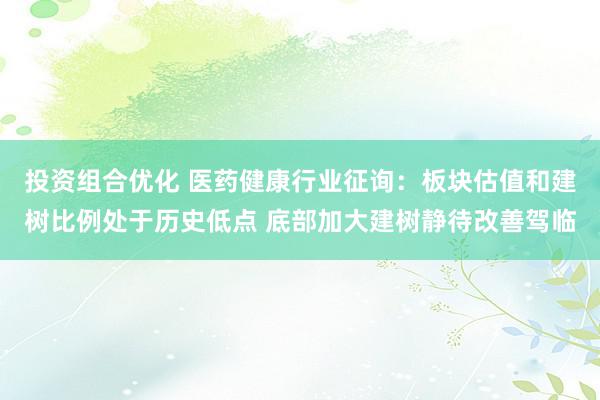 投资组合优化 医药健康行业征询：板块估值和建树比例处于历史低点 底部加大建树静待改善驾临